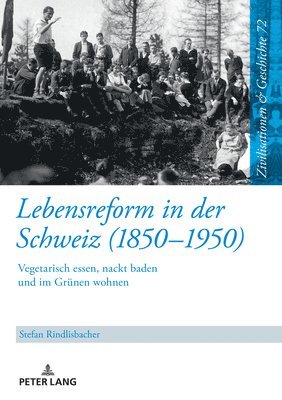 Zivilisationen & Geschichte 72

Lebensreform in der Schweiz (1850–1950)

Vegetarisch essen, nackt baden und im Grünen wohnen

Stefan Rindlisbacher

PETER LANG